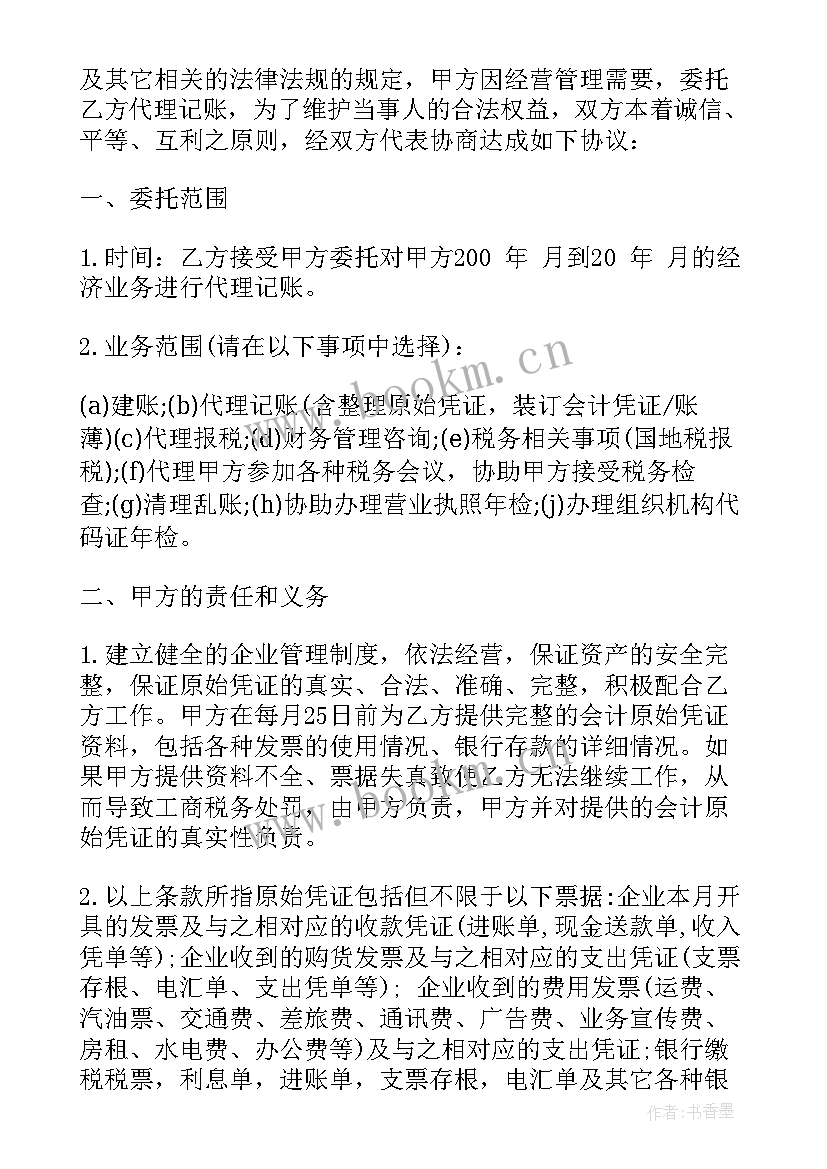 及其它相关的法律法规的规定，甲方因经营管理需要，委托乙方代理记账，为了维护当事人的合法权益，双方本着诚信、平等、互利之原则，经双方代表协商达成如下协议：

一、委托范围

1.时间：乙方接受甲方委托对甲方200 年 月到20 年 月的经济业务进行代理记账。

2.业务范围(请在以下事项中选择)：

(a)建账;(b)代理记账(含整理原始凭证，装订会计凭证/账薄)(c)代理报税;(d)财务管理咨询;(e)税务相关事项(国地税报税);(f)代理甲方参加各种税务会议，协助甲方接受税务检查;(g)清理乱账;(h)协助办理营业执照年检;(j)办理组织机构代码证年检。

二、甲方的责任和义务

1.建立健全的企业管理制度，依法经营，保证资产的安全完整，保证原始凭证的真实、合法、准确、完整，积极配合乙方工作。甲方在每月25日前为乙方提供完整的会计原始凭证资料，包括各种发票的使用情况、银行存款的详细情况。如果甲方提供资料不全、票据失真致使乙方无法继续工作，从而导致工商税务处罚，由甲方负责，甲方并对提供的会计原始凭证的真实性负责。

2.以上条款所指原始凭证包括但不限于以下票据:企业本月开具的发票及与之相对应的收款凭证(进账单,现金送款单,收入凭单等);企业收到的购货发票及与之相对应的支出凭证(支票存根、电汇单、支出凭单等); 企业收到的费用发票(运费、汽油票、交通费、差旅费、通讯费、广告费、业务宣传费、房租、水电费、办公费等)及与之相对应的支出凭证;银行缴税税票，利息单，进账单，支票存根，电汇单及其它各种银

www.bookm.cn

作者:书香墨